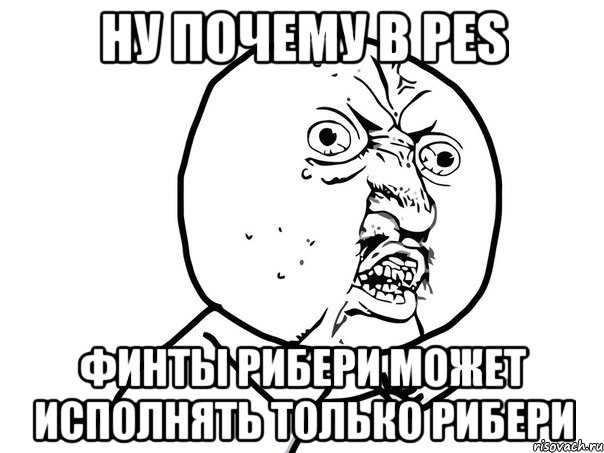 НУ ПОЧЕМУ В PES

ФИНТЫ РИБЕРИ МОЖЕТ ИСПОЛНЯТЬ ТОЛЬКО РИБЕРИ

risovach.ru